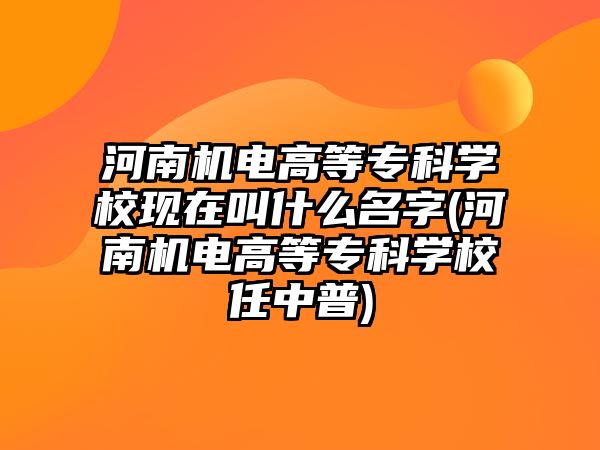 河南机电高等专科学校现在叫什么名字(河南机电高等专科学校任中普)